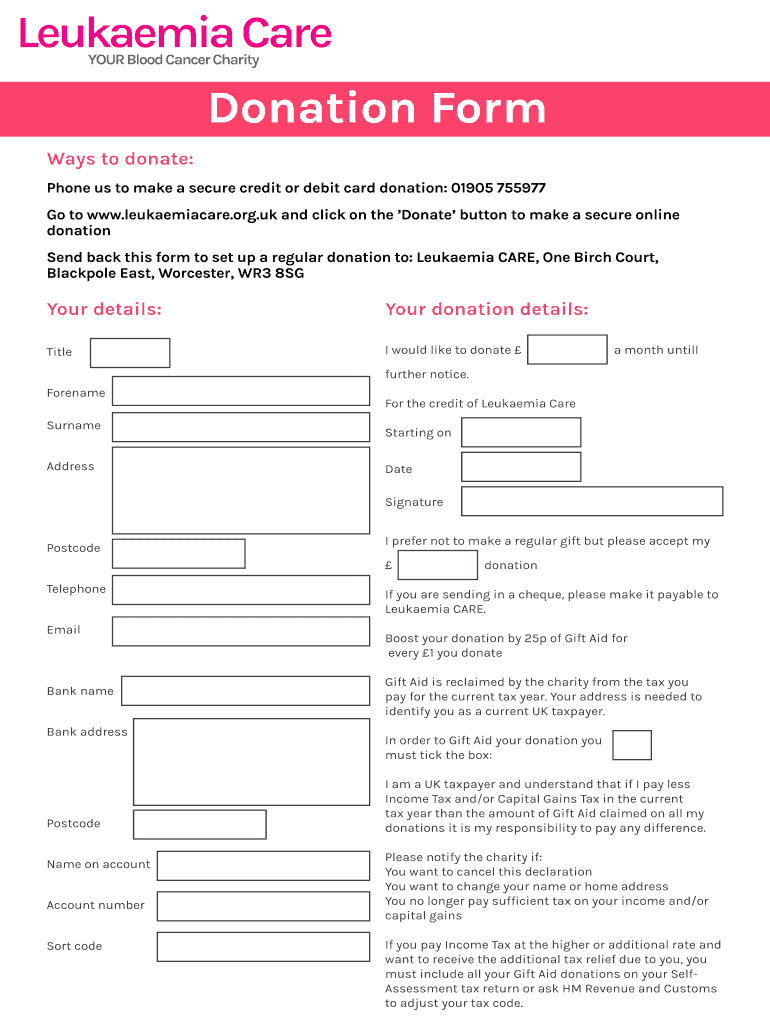 Leukaemia Care
YOUR Blood Cancer Charity

Donation Form

Ways to donate:

Phone us to make a secure credit or debit card donation: 01905 755977

Go to www.leukaemiacare.org.uk and click on the 'Donate' button to make a secure online donation

Send back this form to set up a regular donation to: Leukaemia CARE, One Birch Court, Blackpole East, Worcester, WR3 8SG

Your details:

Title

Forename

Surname

Address

Postcode

Telephone

Email

Bank name

Bank address

Postcode

Name on account

Account number

Sort code

Your donation details:

I would like to donate £ a month untill further notice.

For the credit of Leukaemia Care

Starting on

Date

Signature

I prefer not to make a regular gift but please accept my £ donation

If you are sending in a cheque, please make it payable to Leukaemia CARE.

Boost your donation by 25p of Gift Aid for every £1 you donate

Gift Aid is reclaimed by the charity from the tax you pay for the current tax year. Your address is needed to identify you as a current UK taxpayer.

In order to Gift Aid your donation you must tick the box:

I am a UK taxpayer and understand that if I pay less Income Tax and/or Capital Gains Tax in the current tax year than the amount of Gift Aid claimed on all my donations it is my responsibility to pay any difference.

Please notify the charity if:
You want to cancel this declaration
You want to change your name or home address
You no longer pay sufficient tax on your income and/or capital gains

If you pay Income Tax at the higher or additional rate and want to receive the additional tax relief due to you, you must include all your Gift Aid donations on your Self-Assessment tax return or ask HM Revenue and Customs to adjust your tax code.